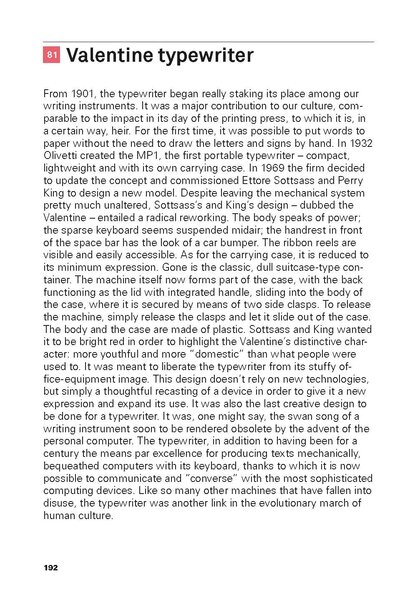 81 Valentine typewriter

From 1901, the typewriter began really staking its place among our writing instruments. It was a major contribution to our culture, comparable to the impact in its day of the printing press, to which it is, in a certain way, heir. For the first time, it was possible to put words to paper without the need to draw the letters and signs by hand. In 1932 Olivetti created the MP1, the first portable typewriter – compact, lightweight and with its own carrying case. In 1969 the firm decided to update the concept and commissioned Ettore Sottsass and Perry King to design a new model. Despite leaving the mechanical system pretty much unaltered, Sottsass's and King's design – dubbed the Valentine – entailed a radical reworking. The body speaks of power; the sparse keyboard seems suspended midair; the handrest in front of the space bar has the look of a car bumper. The ribbon reels are visible and easily accessible. As for the carrying case, it is reduced to its minimum expression. Gone is the classic, dull suitcase-type container. The machine itself now forms part of the case, with the back functioning as the lid with integrated handle, sliding into the body of the case, where it is secured by means of two side clasps. To release the machine, simply release the clasps and let it slide out of the case. The body and the case are made of plastic. Sottsass and King wanted it to be bright red in order to highlight the Valentine's distinctive character: more youthful and more "domestic" than what people were used to. It was meant to liberate the typewriter from its stuffy office-equipment image. This design doesn't rely on new technologies, but simply a thoughtful recasting of a device in order to give it a new expression and expand its use. It was also the last creative design to be done for a typewriter. It was, one might say, the swan song of a writing instrument soon to be rendered obsolete by the advent of the personal computer. The typewriter, in addition to having been for a century the means par excellence for producing texts mechanically, bequeathed computers with its keyboard, thanks to which it is now possible to communicate and "converse" with the most sophisticated computing devices. Like so many other machines that have fallen into disuse, the typewriter was another link in the evolutionary march of human culture.

192